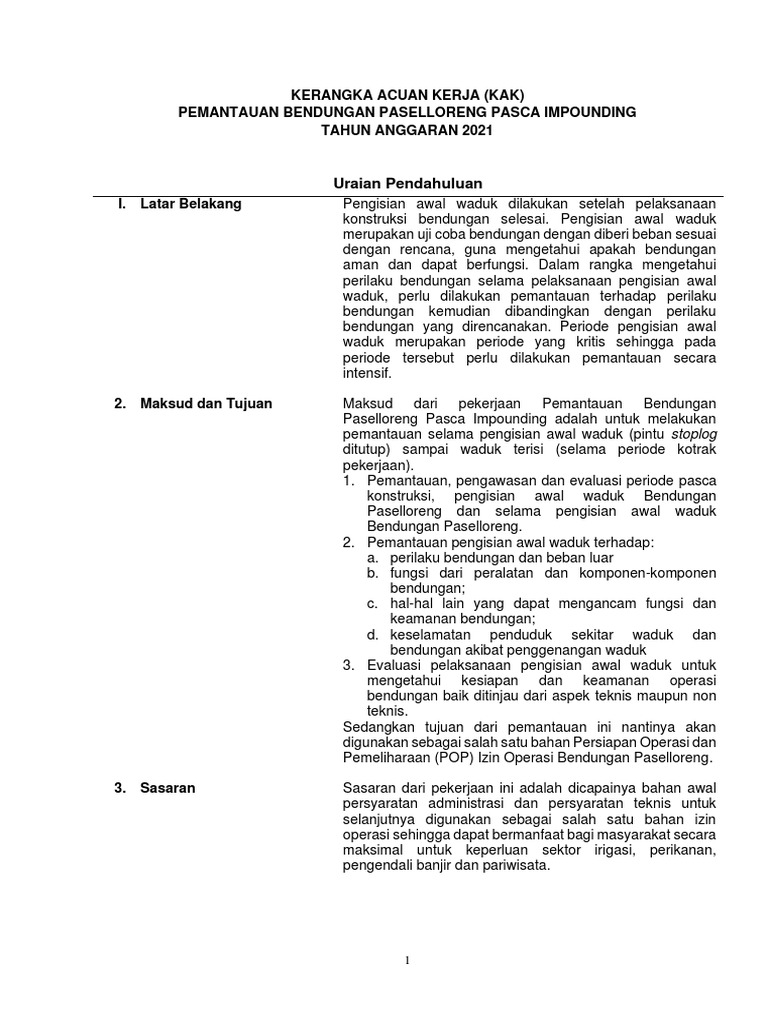 KERANGKA ACUAN KERJA (KAK)
PEMANTAUAN BENDUNGAN PASELLORENG PASCA IMPOUNDING
TAHUN ANGGARAN 2021

Uraian Pendahuluan

I. Latar Belakang

Pengisian awal waduk dilakukan setelah pelaksanaan konstruksi bendungan selesai. Pengisian awal waduk merupakan uji coba bendungan dengan diberi beban sesuai dengan rencana, guna mengetahui apakah bendungan aman dan dapat berfungsi. Dalam rangka mengetahui perilaku bendungan selama pelaksanaan pengisian awal waduk, perlu dilakukan pemantauan terhadap perilaku bendungan kemudian dibandingkan dengan perilaku bendungan yang direncanakan. Periode pengisian awal waduk merupakan periode yang kritis sehingga pada periode tersebut perlu dilakukan pemantauan secara intensif.

2. Maksud dan Tujuan

Maksud dari pekerjaan Pemantauan Bendungan Paselloreng Pasca Impounding adalah untuk melakukan pemantauan selama pengisian awal waduk (pintu stoplog ditutup) sampai waduk terisi (selama periode kotrak pekerjaan).
1. Pemantauan, pengawasan dan evaluasi periode pasca konstruksi, pengisian awal waduk Bendungan Paselloreng dan selama pengisian awal waduk Bendungan Paselloreng.
2. Pemantauan pengisian awal waduk terhadap:
a. perilaku bendungan dan beban luar
b. fungsi dari peralatan dan komponen-komponen bendungan;
c. hal-hal lain yang dapat mengancam fungsi dan keamanan bendungan;
d. keselamatan penduduk sekitar waduk dan bendungan akibat penggenangan waduk
3. Evaluasi pelaksanaan pengisian awal waduk untuk mengetahui kesiapan dan keamanan operasi bendungan baik ditinjau dari aspek teknis maupun non teknis.
Sedangkan tujuan dari pemantauan ini nantinya akan digunakan sebagai salah satu bahan Persiapan Operasi dan Pemeliharaan (POP) Izin Operasi Bendungan Paselloreng.

3. Sasaran

Sasaran dari pekerjaan ini adalah dicapainya bahan awal persyaratan administrasi dan persyaratan teknis untuk selanjutnya digunakan sebagai salah satu bahan izin operasi sehingga dapat bermanfaat bagi masyarakat secara maksimal untuk keperluan sektor irigasi, perikanan, pengendali banjir dan pariwisata.

1